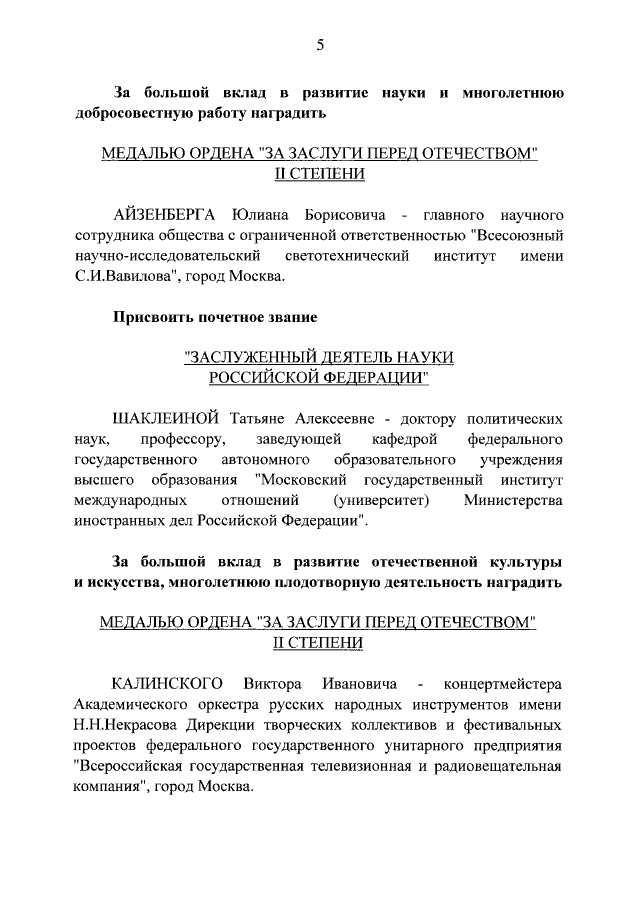 5

За большой вклад в развитие науки и многолетнюю добросовестную работу наградить

МЕДАЛЬЮ ОРДЕНА "ЗА ЗАСЛУГИ ПЕРЕД ОТЕЧЕСТВОМ" II СТЕПЕНИ

АЙЗЕНБЕРГА Юлиана Борисовича - главного научного сотрудника общества с ограниченной ответственностью "Всесоюзный научно-исследовательский светотехнический институт имени С.И.Вавилова", город Москва.

Присвоить почетное звание

"ЗАСЛУЖЕННЫЙ ДЕЯТЕЛЬ НАУКИ РОССИЙСКОЙ ФЕДЕРАЦИИ"

ШАКЛЕИНОЙ Татьяне Алексеевне - доктору политических наук, профессору, заведующей кафедрой федерального государственного автономного образовательного учреждения высшего образования "Московский государственный институт международных отношений (университет) Министерства иностранных дел Российской Федерации".

За большой вклад в развитие отечественной культуры и искусства, многолетнюю плодотворную деятельность наградить

МЕДАЛЬЮ ОРДЕНА "ЗА ЗАСЛУГИ ПЕРЕД ОТЕЧЕСТВОМ" II СТЕПЕНИ

КАЛИНСКОГО Виктора Ивановича - концертмейстера Академического оркестра русских народных инструментов имени Н.Н.Некрасова Дирекции творческих коллективов и фестивальных проектов федерального государственного унитарного предприятия "Всероссийская государственная телевизионная и радиовещательная компания", город Москва.